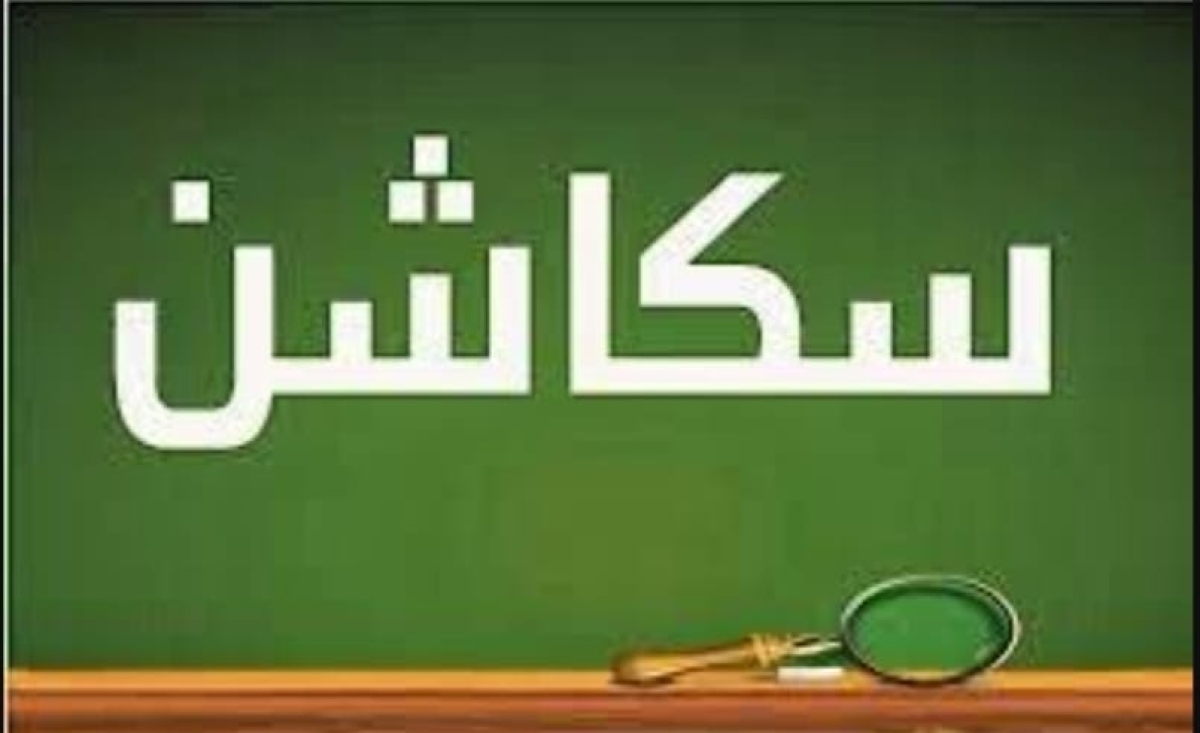 سكاشن